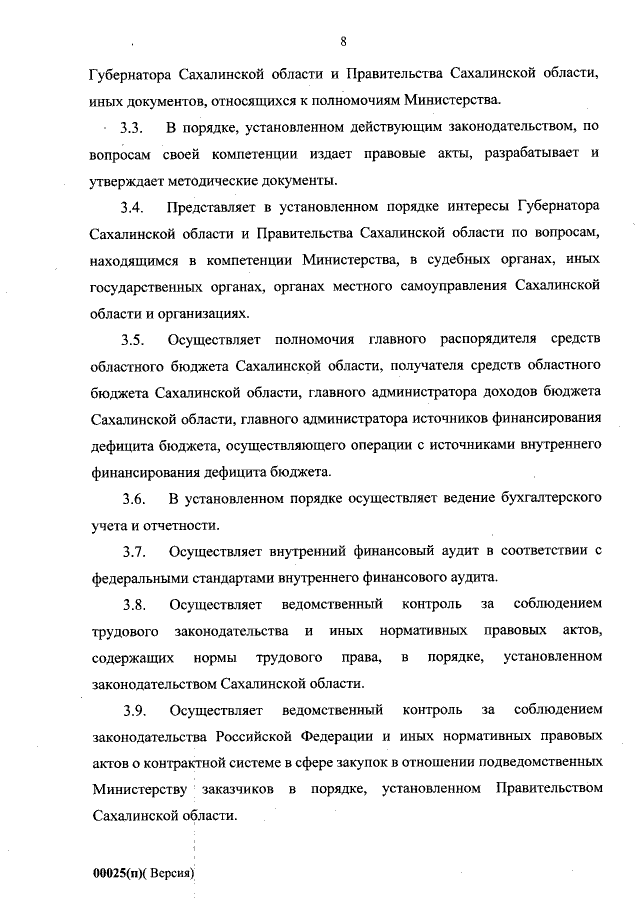 8

Губернатора Сахалинской области и Правительства Сахалинской области, иных документов, относящихся к полномочиям Министерства.

3.3. В порядке, установленном действующим законодательством, по вопросам своей компетенции издает правовые акты, разрабатывает и утверждает методические документы.

3.4. Представляет в установленном порядке интересы Губернатора Сахалинской области и Правительства Сахалинской области по вопросам, находящимся в компетенции Министерства, в судебных органах, иных государственных органах, органах местного самоуправления Сахалинской области и организациях.

3.5. Осуществляет полномочия главного распорядителя средств областного бюджета Сахалинской области, получателя средств областного бюджета Сахалинской области, главного администратора доходов бюджета Сахалинской области, главного администратора источников финансирования дефицита бюджета, осуществляющего операции с источниками внутреннего финансирования дефицита бюджета.

3.6. В установленном порядке осуществляет ведение бухгалтерского учета и отчетности.

3.7. Осуществляет внутренний финансовый аудит в соответствии с федеральными стандартами внутреннего финансового аудита.

3.8. Осуществляет ведомственный контроль за соблюдением трудового законодательства и иных нормативных правовых актов, содержащих нормы трудового права, в порядке, установленном законодательством Сахалинской области.

3.9. Осуществляет ведомственный контроль за соблюдением законодательства Российской Федерации и иных нормативных правовых актов о контрактной системе в сфере закупок в отношении подведомственных Министерству заказчиков в порядке, установленном Правительством Сахалинской области.

00025(п)( Версия)